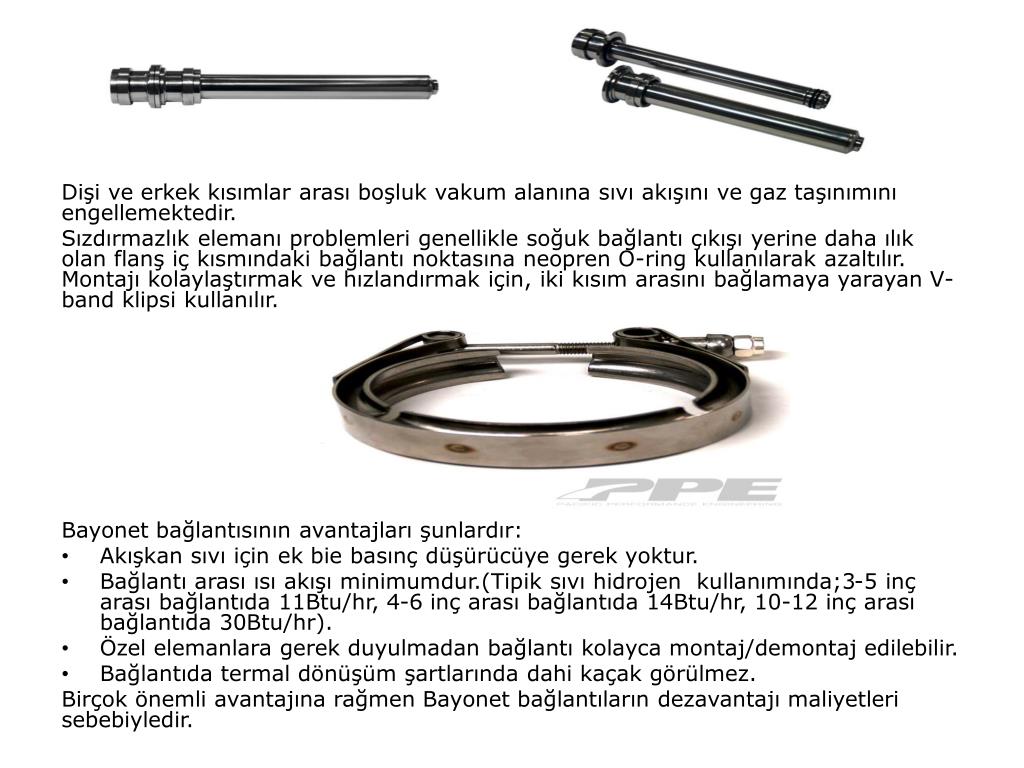 Dişi ve erkek kısımlar arası boşluk vakum alanına sıvı akışını ve gaz taşınımını engellemektedir.

Sızdırmazlık elemanı problemleri genellikle soğuk bağlantı çıkışı yerine daha ılık olan flanş iç kısmındaki bağlantı noktasına neopren O-ring kullanılarak azaltılır. Montajı kolaylaştırmak ve hızlandırmak için, iki kısım arasını bağlamaya yarayan V-band klipsi kullanılır.

PPE
PACIFIC PERFORMANCE ENGINEERING

Bayonet bağlantısının avantajları şunlardır:

• Akışkan sıvı için ek bie basınç düşürücüye gerek yoktur.
• Bağlantı arası ısı akışı minimumdur.(Tipik sıvı hidrojen kullanımında;3-5 inç arası bağlantıda 11Btu/hr, 4-6 inç arası bağlantıda 14Btu/hr, 10-12 inç arası bağlantıda 30Btu/hr).
• Özel elemanlara gerek duyulmadan bağlantı kolayca montaj/demontaj edilebilir.
• Bağlantıda termal dönüşüm şartlarında dahi kaçak görülmez.

Birçok önemli avantajına rağmen Bayonet bağlantıların dezavantajı maliyetleri sebebiyledir.